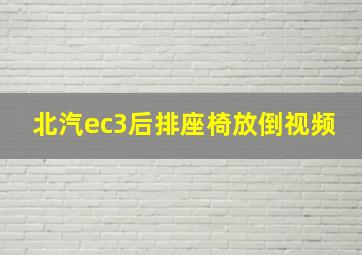 北汽ec3后排座椅放倒视频